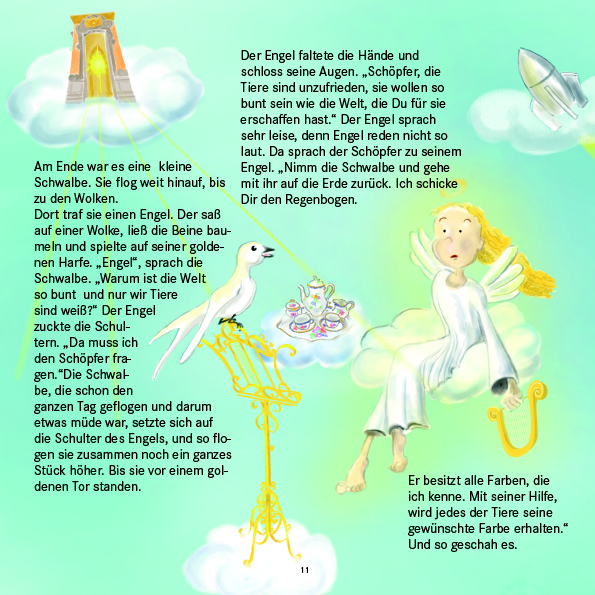 Am Ende war es eine kleine Schwalbe. Sie flog weit hinauf, bis zu den Wolken.
Dort traf sie einen Engel. Der saß auf einer Wolke, ließ die Beine baumeln und spielte auf seiner goldenen Harfe. „Engel“, sprach die Schwalbe. „Warum ist die Welt so bunt und nur wir Tiere sind weiß?“ Der Engel zuckte die Schultern. „Da muss ich den Schöpfer fragen.“Die Schwalbe, die schon den ganzen Tag geflogen und darum etwas müde war, setzte sich auf die Schulter des Engels, und so flogen sie zusammen noch ein ganzes Stück höher. Bis sie vor einem goldenen Tor standen.

Der Engel faltete die Hände und schloss seine Augen. „Schöpfer, die Tiere sind unzufrieden, sie wollen so bunt sein wie die Welt, die Du für sie erschaffen hast.“ Der Engel sprach sehr leise, denn Engel reden nicht so laut. Da sprach der Schöpfer zu seinem Engel. „Nimm die Schwalbe und gehe mit ihr auf die Erde zurück. Ich schicke Dir den Regenbogen.

Er besitzt alle Farben, die ich kenne. Mit seiner Hilfe, wird jedes der Tiere seine gewünschte Farbe erhalten.“ Und so geschah es.

11